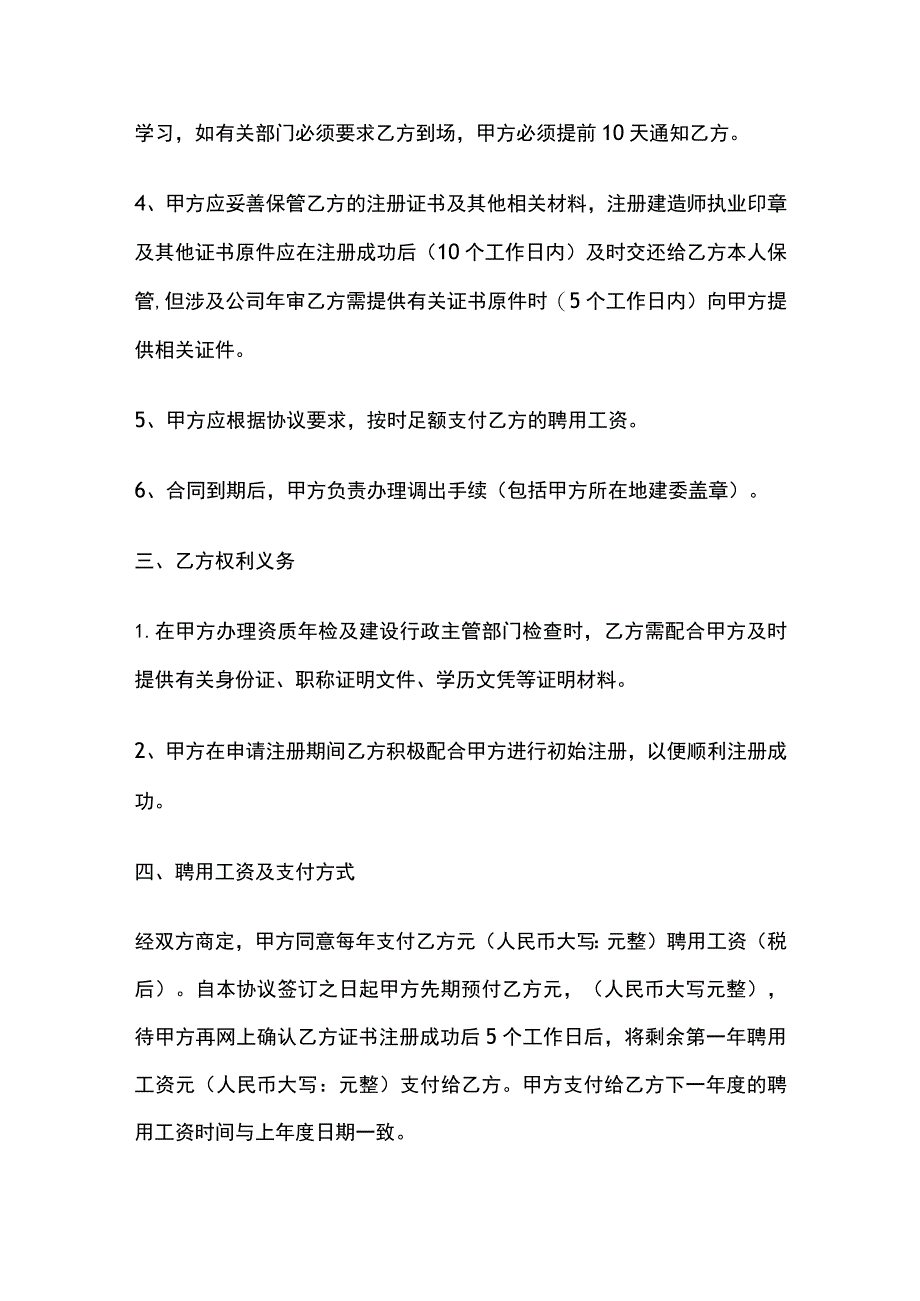 学习，如有关部门必须要求乙方到场，甲方必须提前10天通知乙方。

4、甲方应妥善保管乙方的注册证书及其他相关材料，注册建造师执业印章及其他证书原件应在注册成功后（10个工作日内）及时交还给乙方本人保管,但涉及公司年审乙方需提供有关证书原件时（5个工作日内）向甲方提供相关证件。

5、甲方应根据协议要求，按时足额支付乙方的聘用工资。

6、合同到期后，甲方负责办理调出手续（包括甲方所在地建委盖章）。

三、乙方权利义务

1.在甲方办理资质年检及建设行政主管部门检查时，乙方需配合甲方及时提供有关身份证、职称证明文件、学历文凭等证明材料。

2、甲方在申请注册期间乙方积极配合甲方进行初始注册，以便顺利注册成功。

四、聘用工资及支付方式

经双方商定，甲方同意每年支付乙方元（人民币大写:元整）聘用工资（税后）。自本协议签订之日起甲方先期预付乙方元，（人民币大写元整），待甲方再网上确认乙方证书注册成功后5个工作日后，将剩余第一年聘用工资元（人民币大写：元整）支付给乙方。甲方支付给乙方下一年度的聘用工资时间与上年度日期一致。